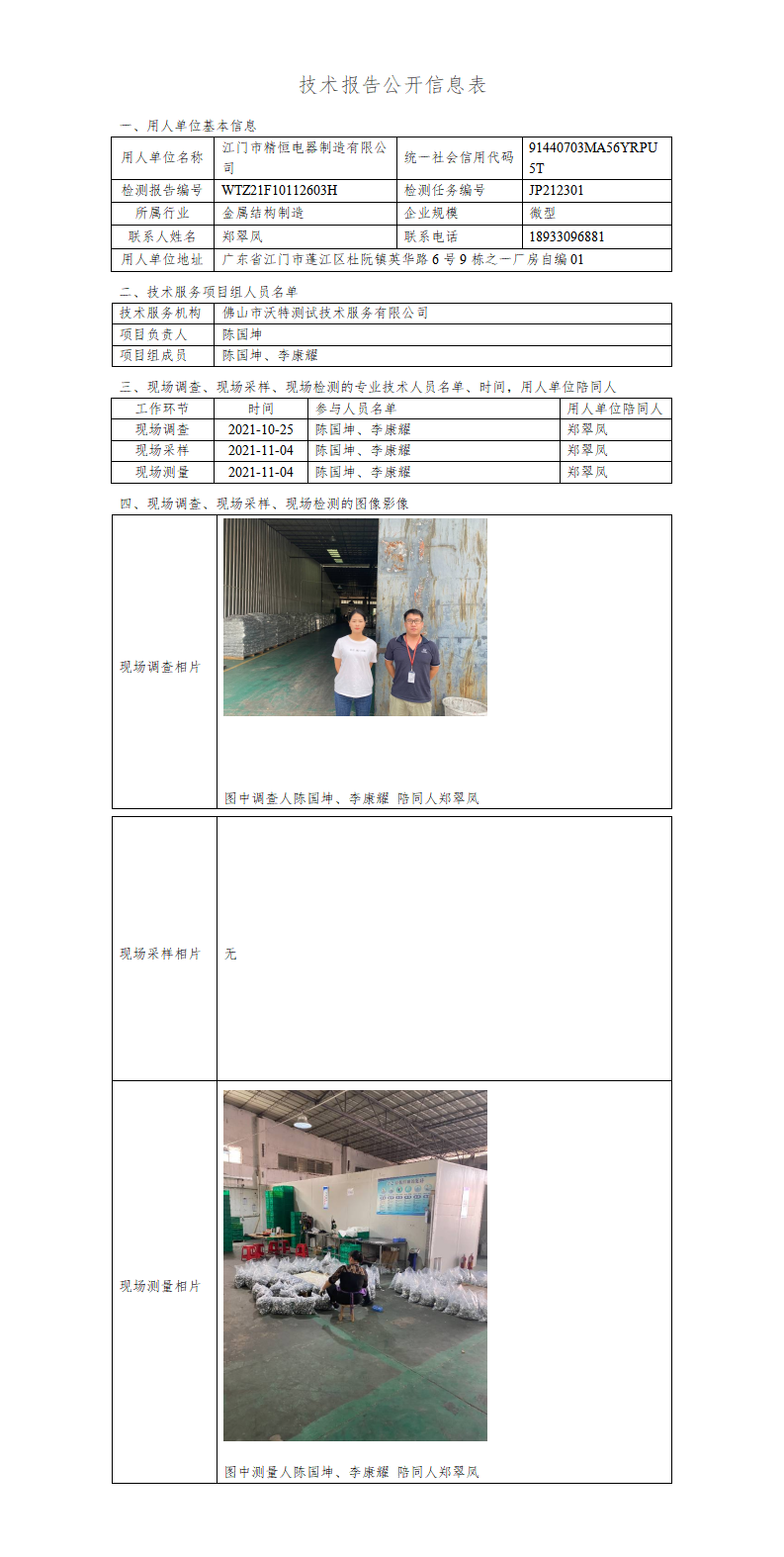 技术报告公开信息表

一、用人单位基本信息

| 用人单位名称 | 江门市精恒电器制造有限公司 | 统一社会信用代码 | 91440703MA56YRPU5T |
|---|---|---|---|
| 检测报告编号 | WTZ21F10112603H | 检测任务编号 | JP212301 |
| 所属行业 | 金属结构制造 | 企业规模 | 微型 |
| 联系人姓名 | 郑翠凤 | 联系电话 | 18933096881 |
| 用人单位地址 | 广东省江门市蓬江区杜阮镇英华路 6 号 9 栋之一厂房自编 01 | | |

二、技术服务项目组人员名单

| 技术服务机构 | 佛山市沃特测试技术服务有限公司 |
|---|---|
| 项目负责人 | 陈国坤 |
| 项目组成员 | 陈国坤、李康耀 |

三、现场调查、现场采样、现场检测的专业技术人员名单、时间，用人单位陪同人

| 工作环节 | 时间 | 参与人员名单 | 用人单位陪同人 |
|---|---|---|---|
| 现场调查 | 2021-10-25 | 陈国坤、李康耀 | 郑翠凤 |
| 现场采样 | 2021-11-04 | 陈国坤、李康耀 | 郑翠凤 |
| 现场测量 | 2021-11-04 | 陈国坤、李康耀 | 郑翠凤 |

四、现场调查、现场采样、现场检测的图像影像

| 现场调查相片 | 图中调查人陈国坤、李康耀 陪同人郑翠凤 |
|---|---|
| 现场采样相片 | 无 |
| 现场测量相片 | 图中测量人陈国坤、李康耀 陪同人郑翠凤 |